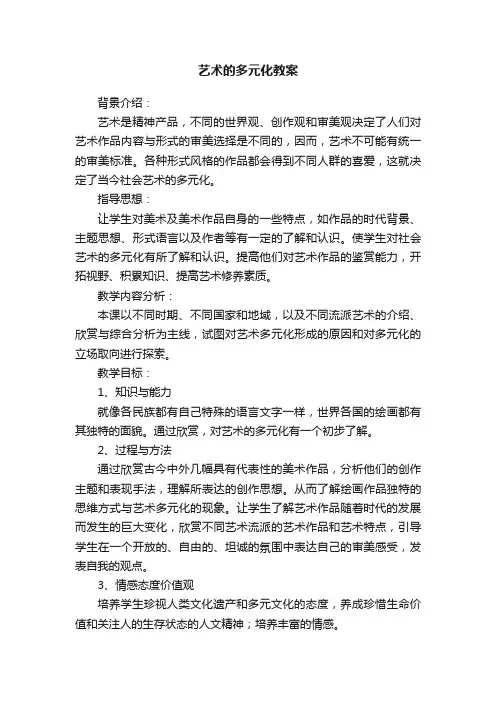 艺术的多元化教案

背景介绍：

艺术是精神产品，不同的世界观、创作观和审美观决定了人们对艺术作品内容与形式的审美选择是不同的，因而，艺术不可能有统一的审美标准。各种形式风格的作品都会得到不同人群的喜爱，这就决定了当今社会艺术的多元化。

指导思想：

让学生对美术及美术作品自身的一些特点，如作品的时代背景、主题思想、形式语言以及作者等有一定的了解和认识。使学生对社会艺术的多元化有所了解和认识。提高他们对艺术作品的鉴赏能力，开拓视野、积累知识、提高艺术修养素质。

教学内容分析：

本课以不同时期、不同国家和地域，以及不同流派艺术的介绍、欣赏与综合分析为主线，试图对艺术多元化形成的原因和对多元化的立场取向进行探索。

教学目标：

1、知识与能力

就像各民族都有自己特殊的语言文字一样，世界各国的绘画都有其独特的面貌。通过欣赏，对艺术的多元化有一个初步了解。

2、过程与方法

通过欣赏古今中外几幅具有代表性的美术作品，分析他们的创作主题和表现手法，理解所表达的创作思想。从而了解绘画作品独特的思维方式与艺术多元化的现象。让学生了解艺术作品随着时代的发展而发生的巨大变化，欣赏不同艺术流派的艺术作品和艺术特点，引导学生在一个开放的、自由的、坦诚的氛围中表达自己的审美感受，发表自我的观点。

3、情感态度价值观

培养学生珍视人类文化遗产和多元文化的态度，养成珍惜生命价值和关注人的生存状态的人文精神；培养丰富的情感。